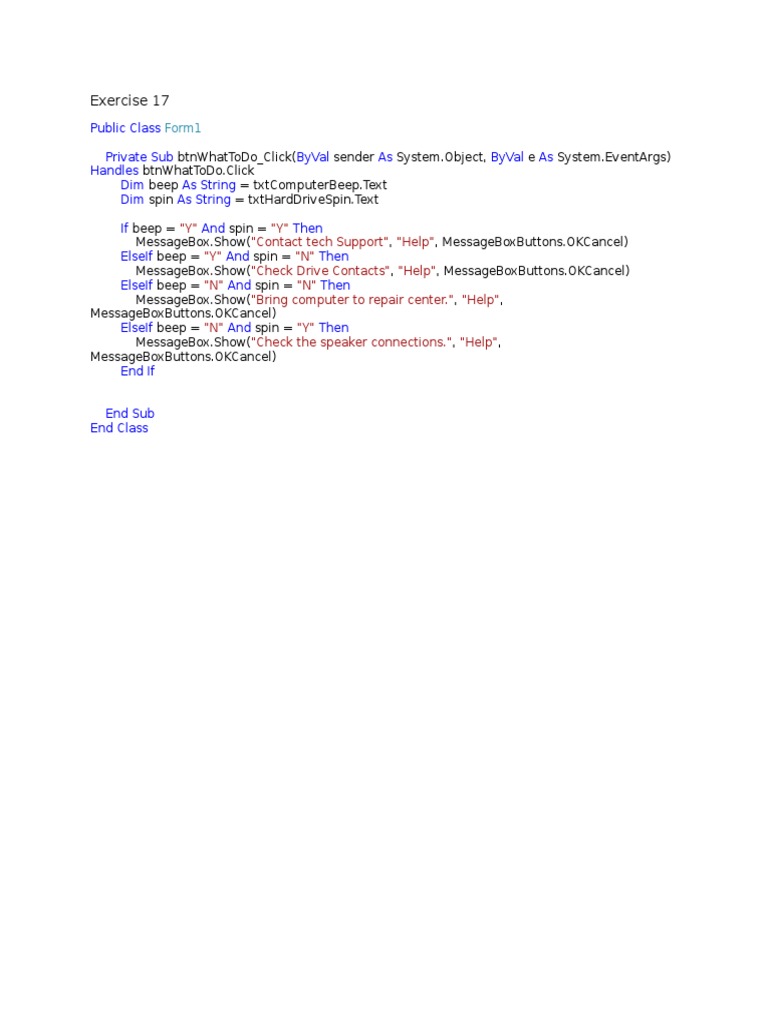 Exercise 17

Public Class Form1

    Private Sub btnWhatToDo_Click(ByVal sender As System.Object, ByVal e As System.EventArgs) Handles btnWhatToDo.Click
        Dim beep As String = txtComputerBeep.Text
        Dim spin As String = txtHardDriveSpin.Text

        If beep = "Y" And spin = "Y" Then
            MessageBox.Show("Contact tech Support", "Help", MessageBoxButtons.OKCancel)
        ElseIf beep = "Y" And spin = "N" Then
            MessageBox.Show("Check Drive Contacts", "Help", MessageBoxButtons.OKCancel)
        ElseIf beep = "N" And spin = "N" Then
            MessageBox.Show("Bring computer to repair center.", "Help", MessageBoxButtons.OKCancel)
        ElseIf beep = "N" And spin = "Y" Then
            MessageBox.Show("Check the speaker connections.", "Help", MessageBoxButtons.OKCancel)
        End If


    End Sub
End Class